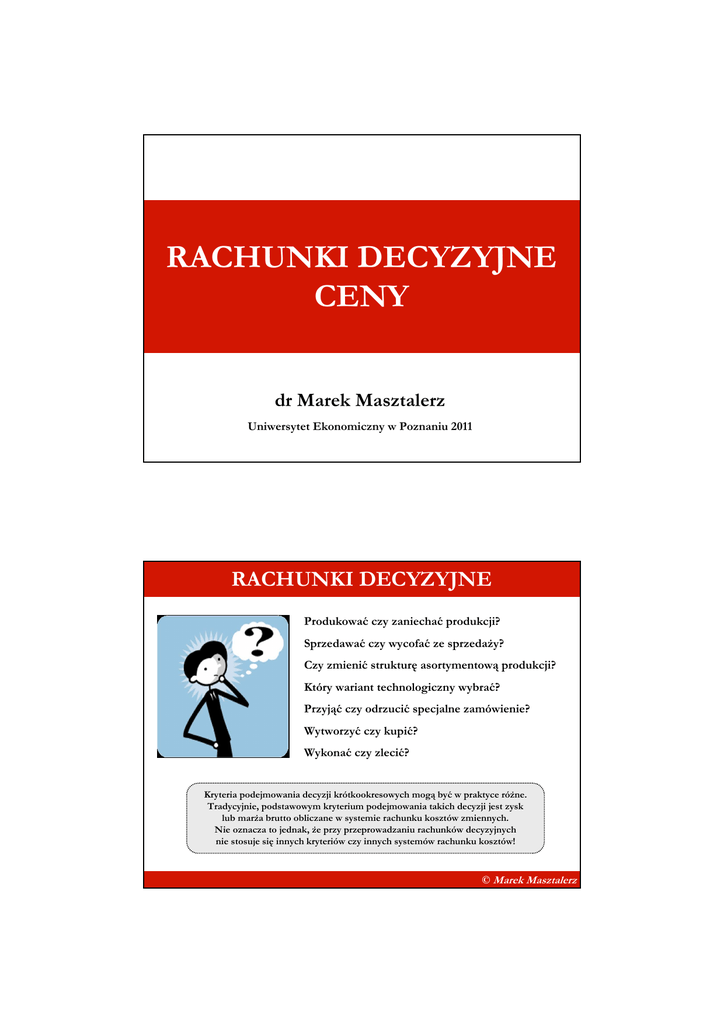 RACHUNKI DECYZYJNE
CENY

dr Marek Masztalerz

Uniwersytet Ekonomiczny w Poznaniu 2011

RACHUNKI DECYZYJNE

?

Produkować czy zaniechać produkcji?

Sprzedawać czy wycofać ze sprzedaży?

Czy zmienić strukturę asortymentową produkcji?

Który wariant technologiczny wybrać?

Przyjąć czy odrzucić specjalne zamówienie?

Wytworzyć czy kupić?

Wykonać czy zlecić?

Kryteria podejmowania decyzji krótkookresowych mogą być w praktyce różne. Tradycyjnie, podstawowym kryterium podejmowania takich decyzji jest zysk lub marża brutto obliczane w systemie rachunku kosztów zmiennych. Nie oznacza to jednak, że przy przeprowadzaniu rachunków decyzyjnych nie stosuje się innych kryteriów czy innych systemów rachunku kosztów!

© Marek Masztalerz